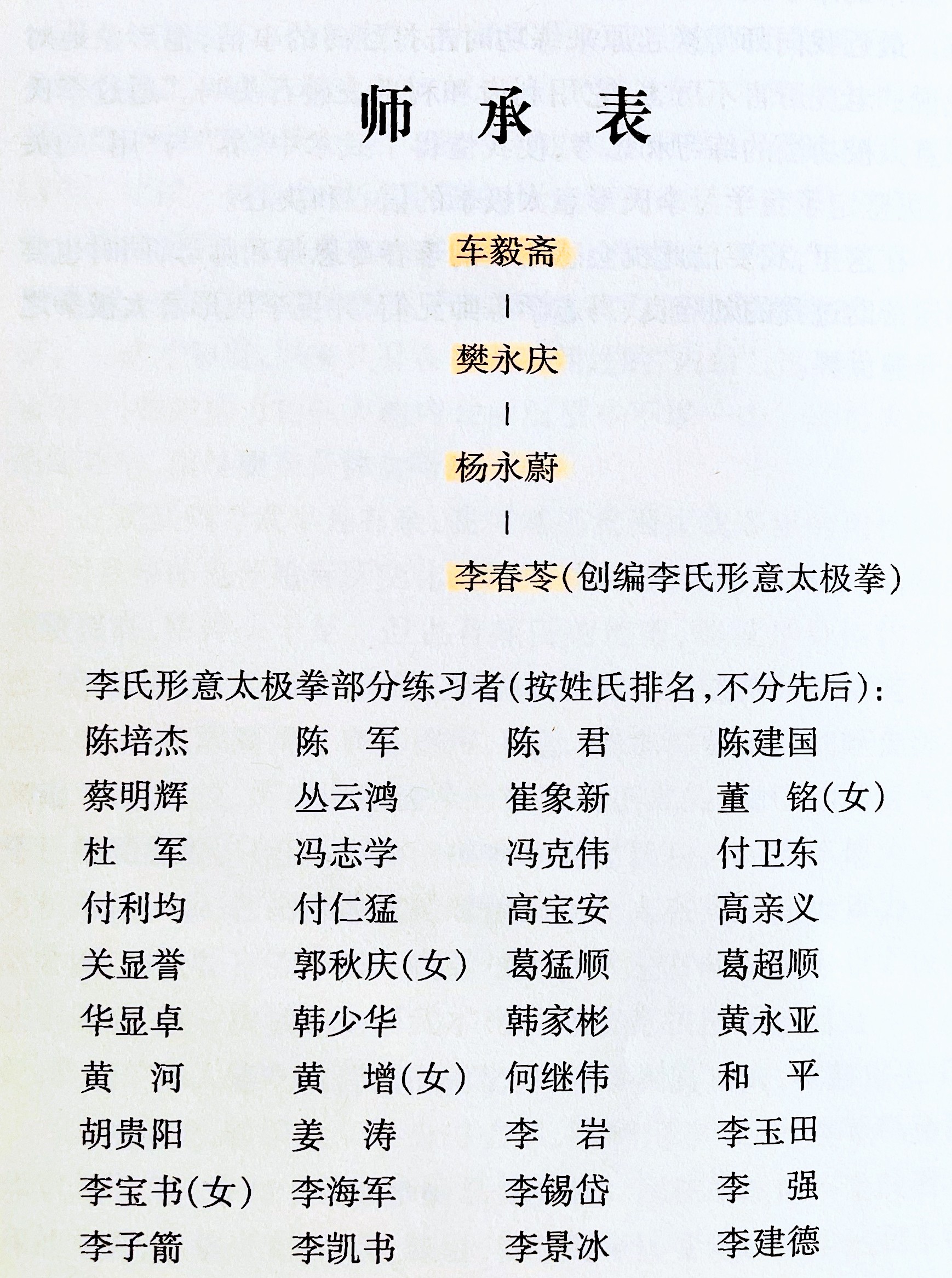 师 承 表

车毅斋
|
樊永庆
|
杨永蔚
|
李春苓(创编李氏形意太极拳)

李氏形意太极拳部分练习者(按姓氏排名,不分先后):

| | | | |
|---|---|---|---|
| 陈培杰 | 陈 军 | 陈 君 | 陈建国 |
| 蔡明辉 | 丛云鸿 | 崔象新 | 董 铭(女) |
| 杜 军 | 冯志学 | 冯克伟 | 付卫东 |
| 付利均 | 付仁猛 | 高宝安 | 高亲义 |
| 关显誉 | 郭秋庆(女) | 葛猛顺 | 葛超顺 |
| 华显卓 | 韩少华 | 韩家彬 | 黄永亚 |
| 黄 河 | 黄 增(女) | 何继伟 | 和 平 |
| 胡贵阳 | 姜 涛 | 李 岩 | 李玉田 |
| 李宝书(女) | 李海军 | 李锡岱 | 李 强 |
| 李子箭 | 李凯书 | 李景冰 | 李建德 |